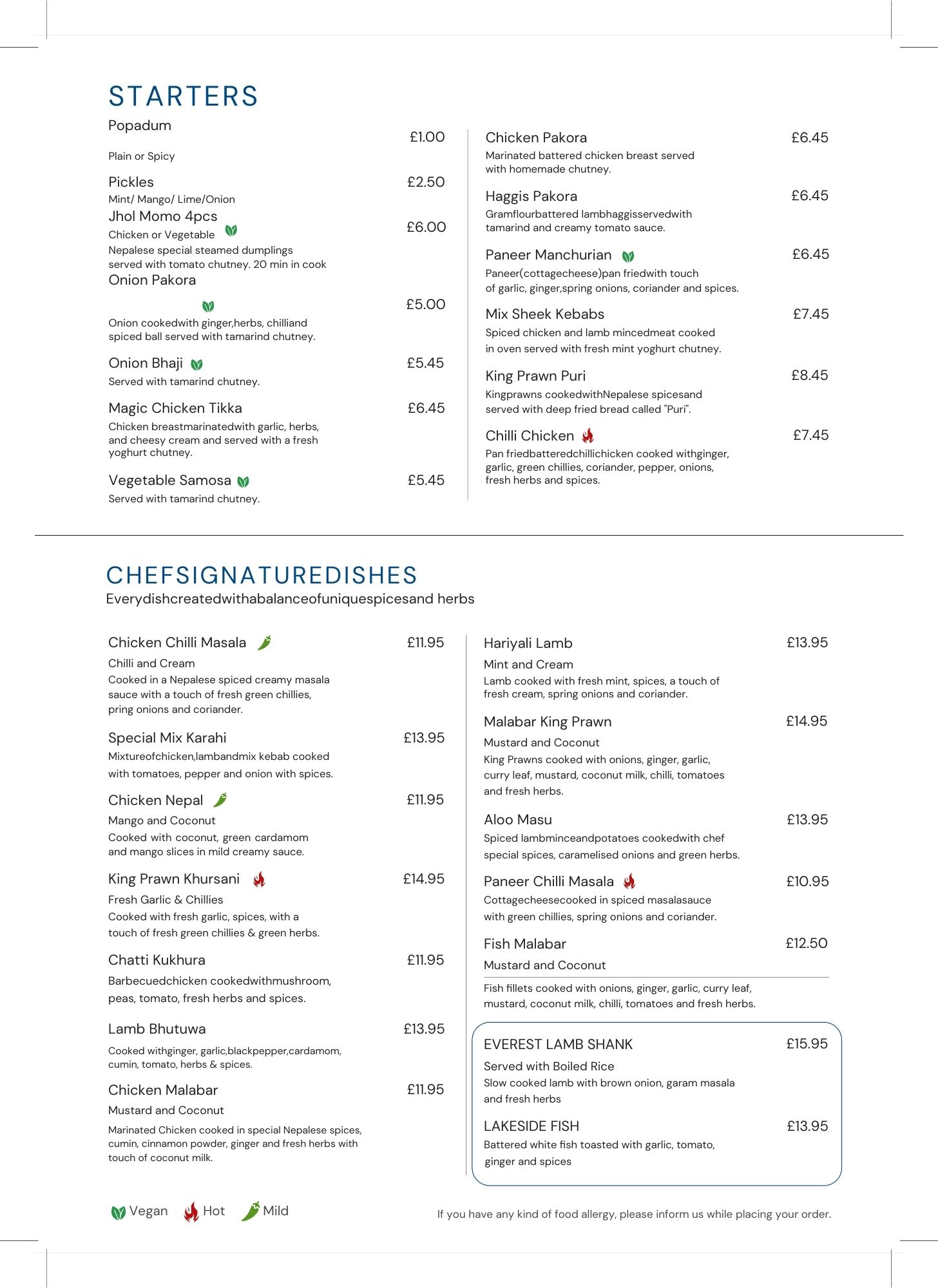 STARTERS

Popadum £1.00
Plain or Spicy

Pickles £2.50
Mint/ Mango/ Lime/Onion

Jhol Momo 4pcs £6.00
Chicken or Vegetable
Nepalese special steamed dumplings served with tomato chutney. 20 min in cook

Onion Pakora £5.00
Onion cookedwith ginger,herbs, chilliand spiced ball served with tamarind chutney.

Onion Bhaji £5.45
Served with tamarind chutney.

Magic Chicken Tikka £6.45
Chicken breastmarinatedwith garlic, herbs, and cheesy cream and served with a fresh yoghurt chutney.

Vegetable Samosa £5.45
Served with tamarind chutney.

Chicken Pakora £6.45
Marinated battered chicken breast served with homemade chutney.

Haggis Pakora £6.45
Gramflourbattered lambhaggisservedwith tamarind and creamy tomato sauce.

Paneer Manchurian £6.45
Paneer(cottagecheese)pan friedwith touch of garlic, ginger,spring onions, coriander and spices.

Mix Sheek Kebabs £7.45
Spiced chicken and lamb mincedmeat cooked in oven served with fresh mint yoghurt chutney.

King Prawn Puri £8.45
Kingprawns cookedwithNepalese spicesand served with deep fried bread called "Puri".

Chilli Chicken £7.45
Pan friedbatteredchillichicken cooked withginger, garlic, green chillies, coriander, pepper, onions, fresh herbs and spices.

CHEFSIGNATUREDISHES
Everydishcreatedwithabalanceofuniquespicesand herbs

Chicken Chilli Masala £11.95
Chilli and Cream
Cooked in a Nepalese spiced creamy masala sauce with a touch of fresh green chillies, pring onions and coriander.

Special Mix Karahi £13.95
Mixtureofchicken,lambandmix kebab cooked with tomatoes, pepper and onion with spices.

Chicken Nepal £11.95
Mango and Coconut
Cooked with coconut, green cardamom and mango slices in mild creamy sauce.

King Prawn Khursani £14.95
Fresh Garlic & Chillies
Cooked with fresh garlic, spices, with a touch of fresh green chillies & green herbs.

Chatti Kukhura £11.95
Barbecuedchicken cookedwithmushroom, peas, tomato, fresh herbs and spices.

Lamb Bhutuwa £13.95
Cooked withginger, garlic,blackpepper,cardamom, cumin, tomato, herbs & spices.

Chicken Malabar £11.95
Mustard and Coconut
Marinated Chicken cooked in special Nepalese spices, cumin, cinnamon powder, ginger and fresh herbs with touch of coconut milk.

Hariyali Lamb £13.95
Mint and Cream
Lamb cooked with fresh mint, spices, a touch of fresh cream, spring onions and coriander.

Malabar King Prawn £14.95
Mustard and Coconut
King Prawns cooked with onions, ginger, garlic, curry leaf, mustard, coconut milk, chilli, tomatoes and fresh herbs.

Aloo Masu £13.95
Spiced lambminceandpotatoes cookedwith chef special spices, caramelised onions and green herbs.

Paneer Chilli Masala £10.95
Cottagecheesecooked in spiced masalasauce with green chillies, spring onions and coriander.

Fish Malabar £12.50
Mustard and Coconut
Fish fillets cooked with onions, ginger, garlic, curry leaf, mustard, coconut milk, chilli, tomatoes and fresh herbs.

EVEREST LAMB SHANK £15.95
Served with Boiled Rice
Slow cooked lamb with brown onion, garam masala and fresh herbs

LAKESIDE FISH £13.95
Battered white fish toasted with garlic, tomato, ginger and spices

Vegan Hot Mild

If you have any kind of food allergy, please inform us while placing your order.